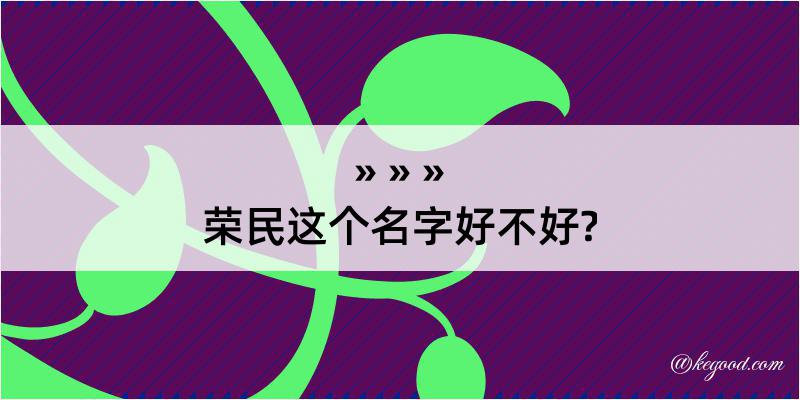 » » »
荣民这个名字好不好?

@kegood.com